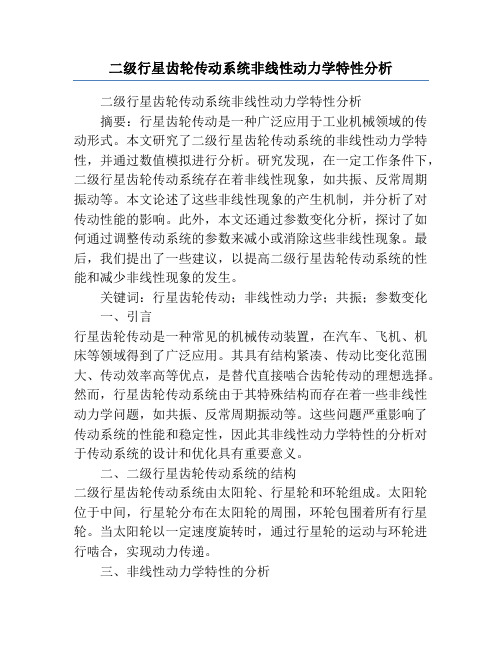 二级行星齿轮传动系统非线性动力学特性分析

二级行星齿轮传动系统非线性动力学特性分析

摘要：行星齿轮传动是一种广泛应用于工业机械领域的传动形式。本文研究了二级行星齿轮传动系统的非线性动力学特性，并通过数值模拟进行分析。研究发现，在一定工作条件下，二级行星齿轮传动系统存在着非线性现象，如共振、反常周期振动等。本文论述了这些非线性现象的产生机制，并分析了对传动性能的影响。此外，本文还通过参数变化分析，探讨了如何通过调整传动系统的参数来减小或消除这些非线性现象。最后，我们提出了一些建议，以提高二级行星齿轮传动系统的性能和减少非线性现象的发生。

关键词：行星齿轮传动；非线性动力学；共振；参数变化

一、引言

行星齿轮传动是一种常见的机械传动装置，在汽车、飞机、机床等领域得到了广泛应用。其具有结构紧凑、传动比变化范围大、传动效率高等优点，是替代直接啮合齿轮传动的理想选择。然而，行星齿轮传动系统由于其特殊结构而存在着一些非线性动力学问题，如共振、反常周期振动等。这些问题严重影响了传动系统的性能和稳定性，因此其非线性动力学特性的分析对于传动系统的设计和优化具有重要意义。

二、二级行星齿轮传动系统的结构

二级行星齿轮传动系统由太阳轮、行星轮和环轮组成。太阳轮位于中间，行星轮分布在太阳轮的周围，环轮包围着所有行星轮。当太阳轮以一定速度旋转时，通过行星轮的运动与环轮进行啮合，实现动力传递。

三、非线性动力学特性的分析